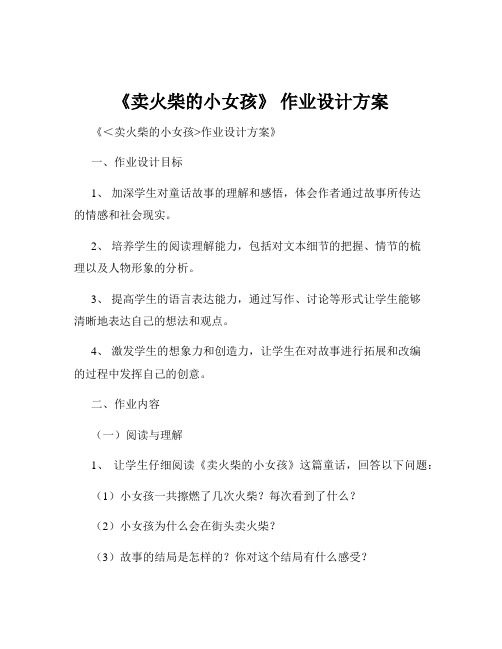 《卖火柴的小女孩》 作业设计方案

《<卖火柴的小女孩>作业设计方案》

一、作业设计目标

1、 加深学生对童话故事的理解和感悟，体会作者通过故事所传达的情感和社会现实。

2、 培养学生的阅读理解能力，包括对文本细节的把握、情节的梳理以及人物形象的分析。

3、 提高学生的语言表达能力，通过写作、讨论等形式让学生能够清晰地表达自己的想法和观点。

4、 激发学生的想象力和创造力，让学生在对故事进行拓展和改编的过程中发挥自己的创意。

二、作业内容

（一）阅读与理解

1、 让学生仔细阅读《卖火柴的小女孩》这篇童话，回答以下问题：

（1）小女孩一共擦燃了几次火柴？每次看到了什么？

（2）小女孩为什么会在街头卖火柴？

（3）故事的结局是怎样的？你对这个结局有什么感受？